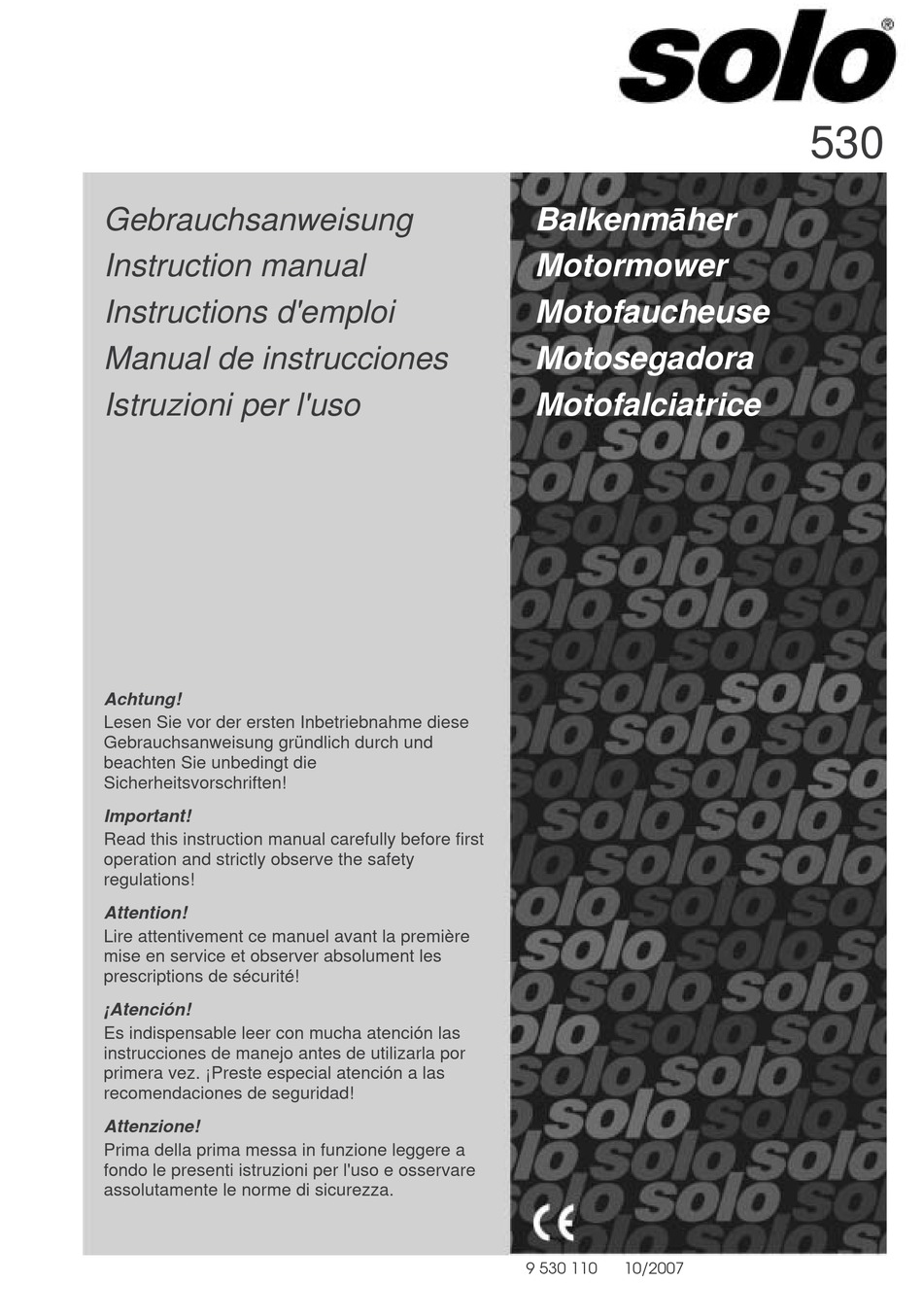 solo®

530

Gebrauchsanweisung
Instruction manual
Instructions d'emploi
Manual de instrucciones
Istruzioni per l'uso

Balkenmäher
Motormower
Motofaucheuse
Motosegadora
Motofalciatrice

Achtung!
Lesen Sie vor der ersten Inbetriebnahme diese Gebrauchsanweisung gründlich durch und beachten Sie unbedingt die Sicherheitsvorschriften!

Important!
Read this instruction manual carefully before first operation and strictly observe the safety regulations!

Attention!
Lire attentivement ce manuel avant la première mise en service et observer absolument les prescriptions de sécurité!

¡Atención!
Es indispensable leer con mucha atención las instrucciones de manejo antes de utilizarla por primera vez. ¡Preste especial atención a las recomendaciones de seguridad!

Attenzione!
Prima della prima messa in funzione leggere a fondo le presenti istruzioni per l'uso e osservare assolutamente le norme di sicurezza.

CE

9 530 110 10/2007